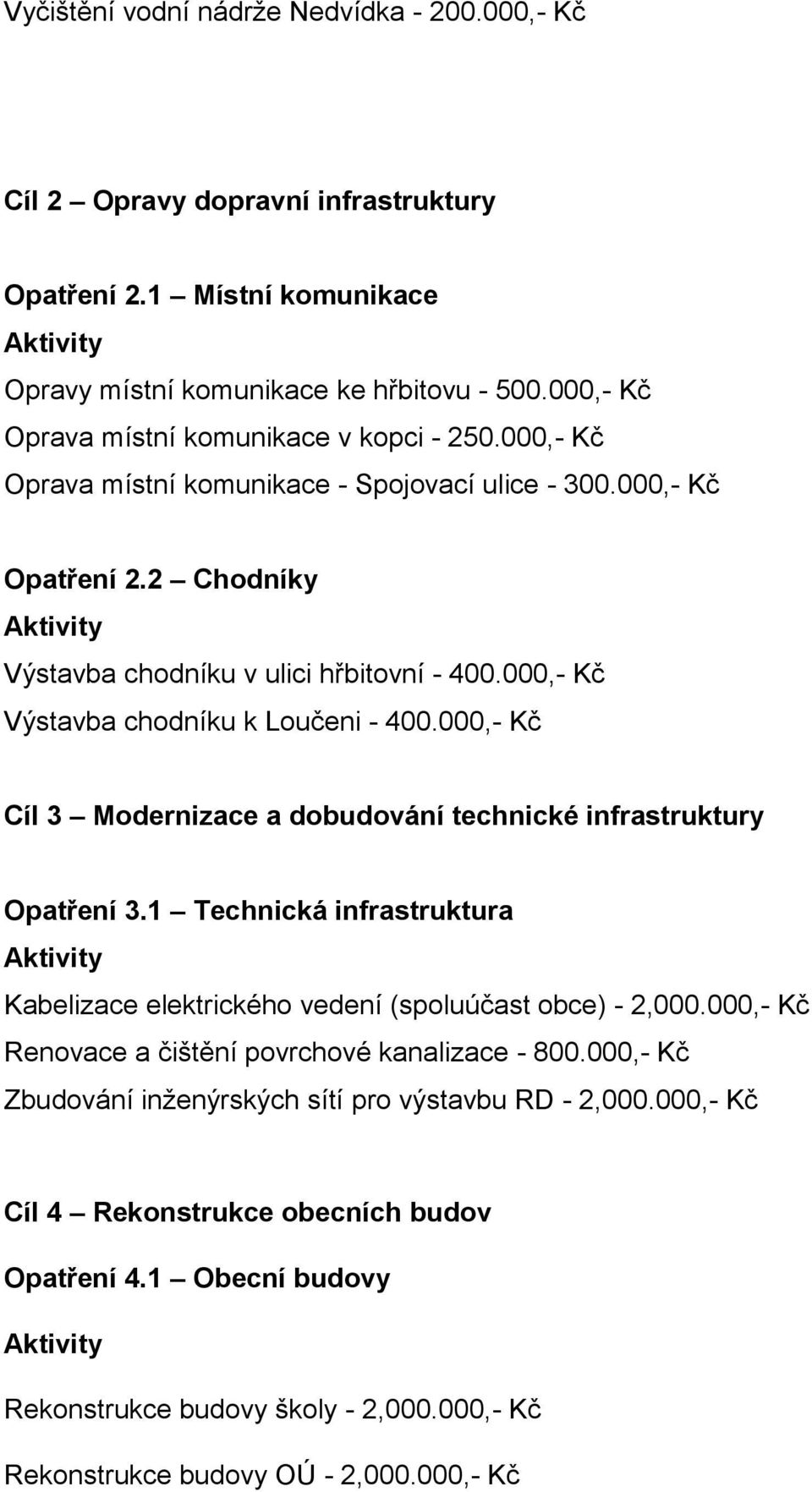 Vyčištění vodní nádrže Nedvídka - 200.000,- Kč

Cíl 2 – Opravy dopravní infrastruktury

Opatření 2.1 – Místní komunikace
Aktivity
Opravy místní komunikace ke hřbitovu - 500.000,- Kč
Oprava místní komunikace v kopci - 250.000,- Kč
Oprava místní komunikace - Spojovací ulice - 300.000,- Kč

Opatření 2.2 – Chodníky
Aktivity
Výstavba chodníku v ulici hřbitovní - 400.000,- Kč
Výstavba chodníku k Loučeni - 400.000,- Kč

Cíl 3 – Modernizace a dobudování technické infrastruktury

Opatření 3.1 – Technická infrastruktura
Aktivity
Kabelizace elektrického vedení (spoluúčast obce) - 2,000.000,- Kč
Renovace a čištění povrchové kanalizace - 800.000,- Kč
Zbudování inženýrských sítí pro výstavbu RD - 2,000.000,- Kč

Cíl 4 – Rekonstrukce obecních budov

Opatření 4.1 – Obecní budovy

Aktivity

Rekonstrukce budovy školy - 2,000.000,- Kč

Rekonstrukce budovy OÚ - 2,000.000,- Kč